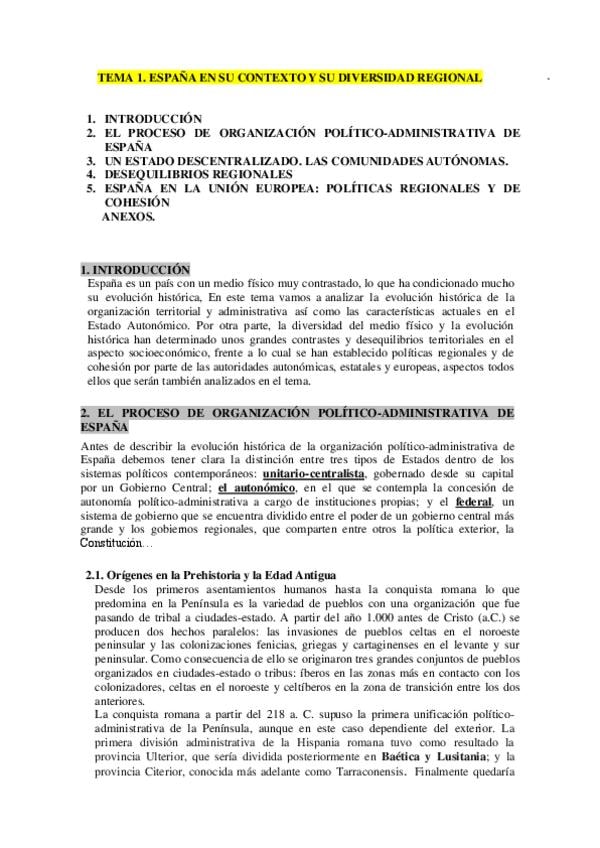 TEMA 1. ESPAÑA EN SU CONTEXTO Y SU DIVERSIDAD REGIONAL

1. INTRODUCCIÓN
2. EL PROCESO DE ORGANIZACIÓN POLÍTICO-ADMINISTRATIVA DE ESPAÑA
3. UN ESTADO DESCENTRALIZADO. LAS COMUNIDADES AUTÓNOMAS.
4. DESEQUILIBRIOS REGIONALES
5. ESPAÑA EN LA UNIÓN EUROPEA: POLÍTICAS REGIONALES Y DE COHESIÓN
ANEXOS.

1. INTRODUCCIÓN
España es un país con un medio físico muy contrastado, lo que ha condicionado mucho su evolución histórica, En este tema vamos a analizar la evolución histórica de la organización territorial y administrativa así como las características actuales en el Estado Autonómico. Por otra parte, la diversidad del medio físico y la evolución histórica han determinado unos grandes contrastes y desequilibrios territoriales en el aspecto socioeconómico, frente a lo cual se han establecido políticas regionales y de cohesión por parte de las autoridades autonómicas, estatales y europeas, aspectos todos ellos que serán también analizados en el tema.

2. EL PROCESO DE ORGANIZACIÓN POLÍTICO-ADMINISTRATIVA DE ESPAÑA
Antes de describir la evolución histórica de la organización político-administrativa de España debemos tener clara la distinción entre tres tipos de Estados dentro de los sistemas políticos contemporáneos: unitario-centralista, gobernado desde su capital por un Gobierno Central; el autonómico, en el que se contempla la concesión de autonomía político-administrativa a cargo de instituciones propias; y el federal, un sistema de gobierno que se encuentra dividido entre el poder de un gobierno central más grande y los gobiernos regionales, que comparten entre otros la política exterior, la Constitución…

2.1. Orígenes en la Prehistoria y la Edad Antigua
Desde los primeros asentamientos humanos hasta la conquista romana lo que predomina en la Península es la variedad de pueblos con una organización que fue pasando de tribal a ciudades-estado. A partir del año 1.000 antes de Cristo (a.C.) se producen dos hechos paralelos: las invasiones de pueblos celtas en el noroeste peninsular y las colonizaciones fenicias, griegas y cartaginenses en el levante y sur peninsular. Como consecuencia de ello se originaron tres grandes conjuntos de pueblos organizados en ciudades-estado o tribus: íberos en las zonas más en contacto con los colonizadores, celtas en el noroeste y celtíberos en la zona de transición entre los dos anteriores.
La conquista romana a partir del 218 a. C. supuso la primera unificación político-administrativa de la Península, aunque en este caso dependiente del exterior. La primera división administrativa de la Hispania romana tuvo como resultado la provincia Ulterior, que sería dividida posteriormente en Baética y Lusitania; y la provincia Citerior, conocida más adelante como Tarraconensis. Finalmente quedaría